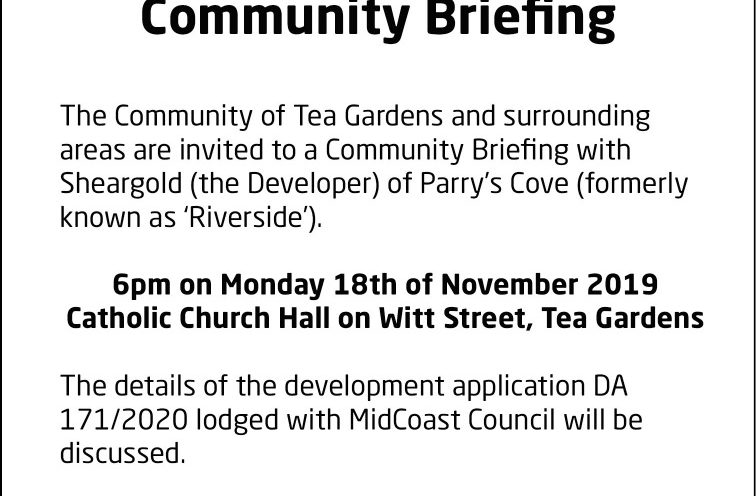 Community Briefing

The Community of Tea Gardens and surrounding areas are invited to a Community Briefing with Sheargold (the Developer) of Parry's Cove (formerly known as 'Riverside').

6pm on Monday 18th of November 2019
Catholic Church Hall on Witt Street, Tea Gardens

The details of the development application DA 171/2020 lodged with MidCoast Council will be discussed.